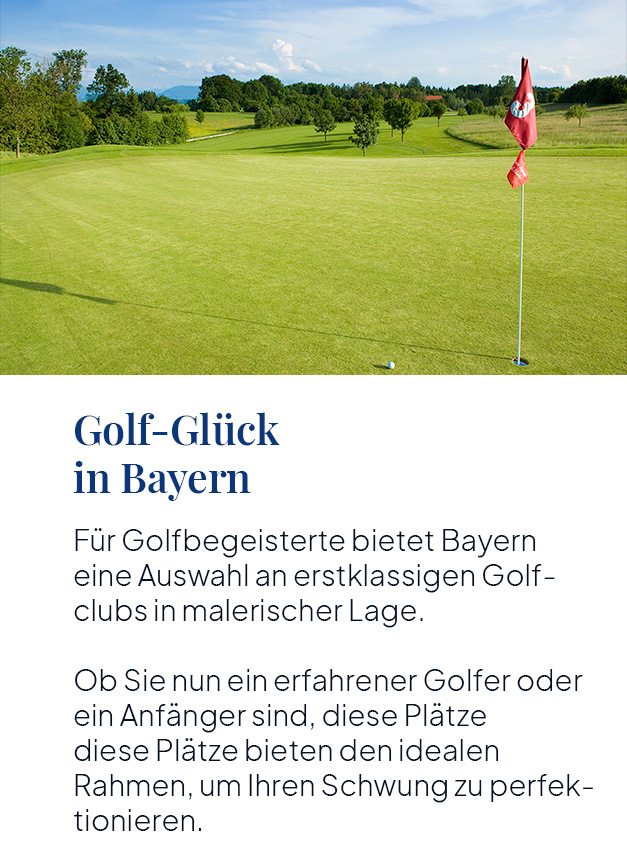 Golf-Glück in Bayern

Für Golfbegeisterte bietet Bayern eine Auswahl an erstklassigen Golfclubs in malerischer Lage.

Ob Sie nun ein erfahrener Golfer oder ein Anfänger sind, diese Plätze diese Plätze bieten den idealen Rahmen, um Ihren Schwung zu perfektionieren.